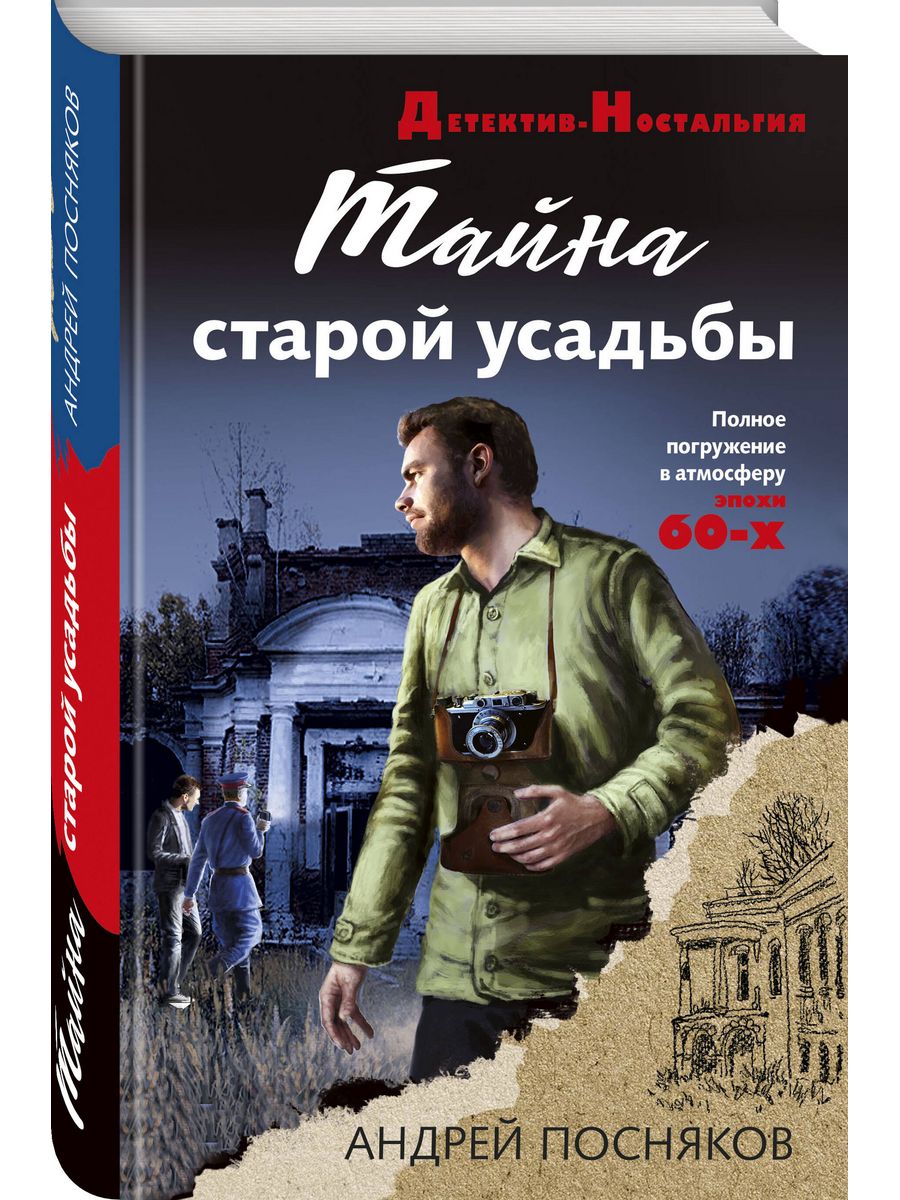 АНДРЕЙ ПОСНЯКОВ
Тайна старой усадьбы

Детектив-Ностальгия

Тайна
старой усадьбы

Полное погружение в атмосферу эпохи 60-х

АНДРЕЙ ПОСНЯКОВ